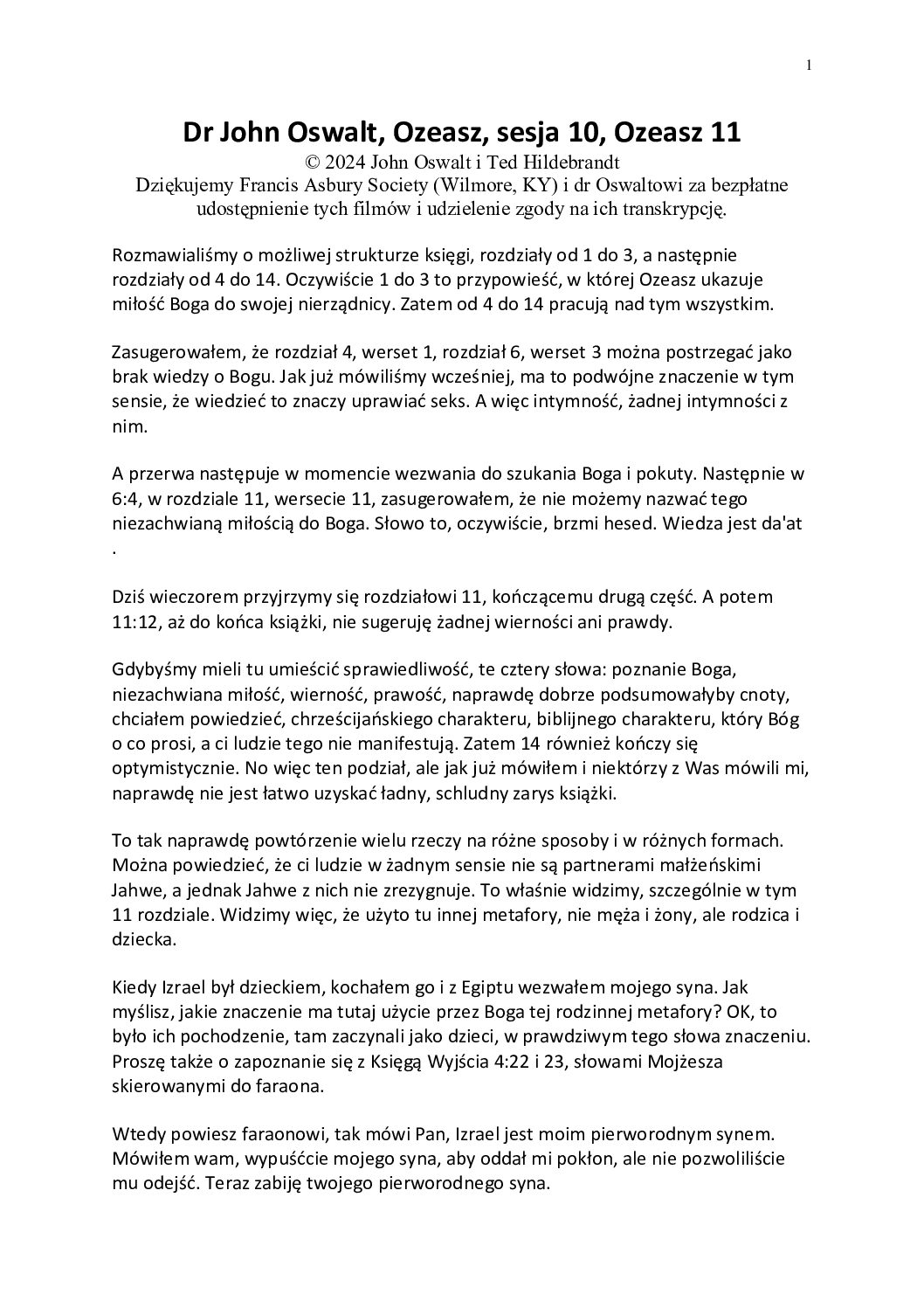 1

Dr John Oswalt, Ozeasz, sesja 10, Ozeasz 11
© 2024 John Oswalt i Ted Hildebrandt
Dziękujemy Francis Asbury Society (Wilmore, KY) i dr Oswaltowi za bezpłatne udostępnienie tych filmów i udzielenie zgody na ich transkrypcję.

Rozmawialiśmy o możliwej strukturze księgi, rozdziały od 1 do 3, a następnie rozdziały od 4 do 14. Oczywiście 1 do 3 to przypowieść, w której Ozeasz ukazuje miłość Boga do swojej nierządnicy. Zatem od 4 do 14 pracują nad tym wszystkim.

Zasugerowałem, że rozdział 4, werset 1, rozdział 6, werset 3 można postrzegać jako brak wiedzy o Bogu. Jak już mówiliśmy wcześniej, ma to podwójne znaczenie w tym sensie, że wiedzieć to znaczy uprawiać seks. A więc intymność, żadnej intymności z nim.

A przerwa następuje w momencie wezwania do szukania Boga i pokuty. Następnie w 6:4, w rozdziale 11, wersecie 11, zasugerowałem, że nie możemy nazwać tego niezachwianą miłością do Boga. Słowo to, oczywiście, brzmi hesed. Wiedza jest da'at .

Dziś wieczorem przyjrzymy się rozdziałowi 11, kończącemu drugą część. A potem 11:12, aż do końca książki, nie sugeruję żadnej wierności ani prawdy.

Gdybyśmy mieli tu umieścić sprawiedliwość, te cztery słowa: poznanie Boga, niezachwiana miłość, wierność, prawość, naprawdę dobrze podsumowałyby cnoty, chciałem powiedzieć, chrześcijańskiego charakteru, biblijnego charakteru, który Bóg o co prosi, a ci ludzie tego nie manifestują. Zatem 14 również kończy się optymistycznie. No więc ten podział, ale jak już mówiłem i niektórzy z Was mówili mi, naprawdę nie jest łatwo uzyskać ładny, schludny zarys książki.

To tak naprawdę powtórzenie wielu rzeczy na różne sposoby i w różnych formach. Można powiedzieć, że ci ludzie w żadnym sensie nie są partnerami małżeńskimi Jahwe, a jednak Jahwe z nich nie zrezygnuje. To właśnie widzimy, szczególnie w tym 11 rozdziale. Widzimy więc, że użyto tu innej metafory, nie męża i żony, ale rodzica i dziecka.

Kiedy Izrael był dzieckiem, kochałem go i z Egiptu wezwałem mojego syna. Jak myślisz, jakie znaczenie ma tutaj użycie przez Boga tej rodzinnej metafory? OK, to było ich pochodzenie, tam zaczynali jako dzieci, w prawdziwym tego słowa znaczeniu. Proszę także o zapoznanie się z Księgą Wyjścia 4:22 i 23, słowami Mojżesza skierowanymi do faraona.

Wtedy powiesz faraonowi, tak mówi Pan, Izrael jest moim pierworodnym synem. Mówiłem wam, wypuśćcie mojego syna, aby oddał mi pokłon, ale nie pozwoliliście mu odejść. Teraz zabiję twojego pierworodnego syna.